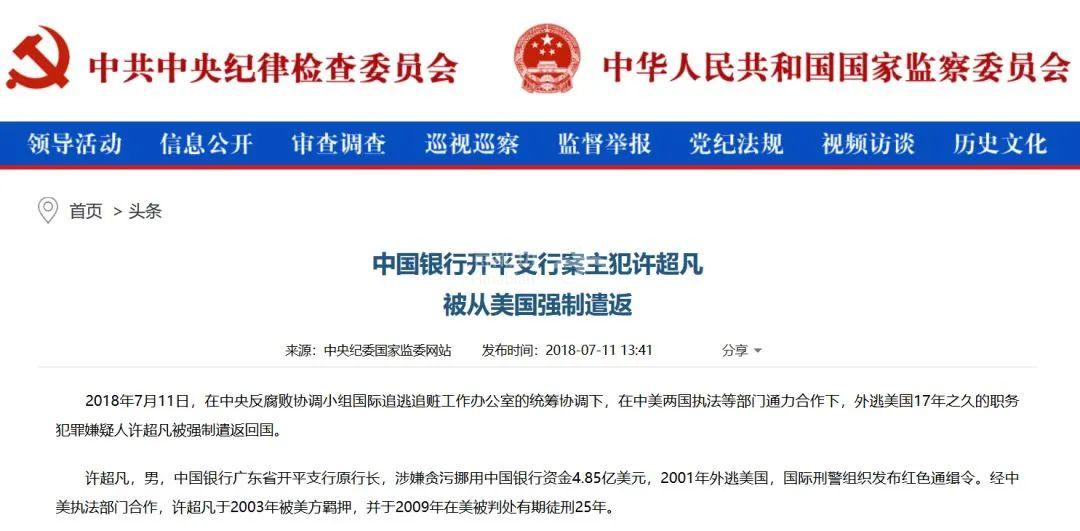 中共中央纪律检查委员会 中华人民共和国国家监察委员会

领导活动 信息公开 审查调查 巡视巡察 监督举报 党纪法规 视频访谈 历史文化

首页 > 头条

中国银行开平支行案主犯许超凡
被从美国强制遣返

来源：中央纪委国家监委网站 发布时间：2018-07-11 13:41 分享

2018年7月11日，在中央反腐败协调小组国际追逃追赃工作办公室的统筹协调下，在中美两国执法等部门通力合作下，外逃美国17年之久的职务犯罪嫌疑人许超凡被强制遣返回国。

许超凡，男，中国银行广东省开平支行原行长，涉嫌贪污挪用中国银行资金4.85亿美元，2001年外逃美国，国际刑警组织发布红色通缉令。经中美执法部门合作，许超凡于2003年被美方羁押，并于2009年在美被判处有期徒刑25年。